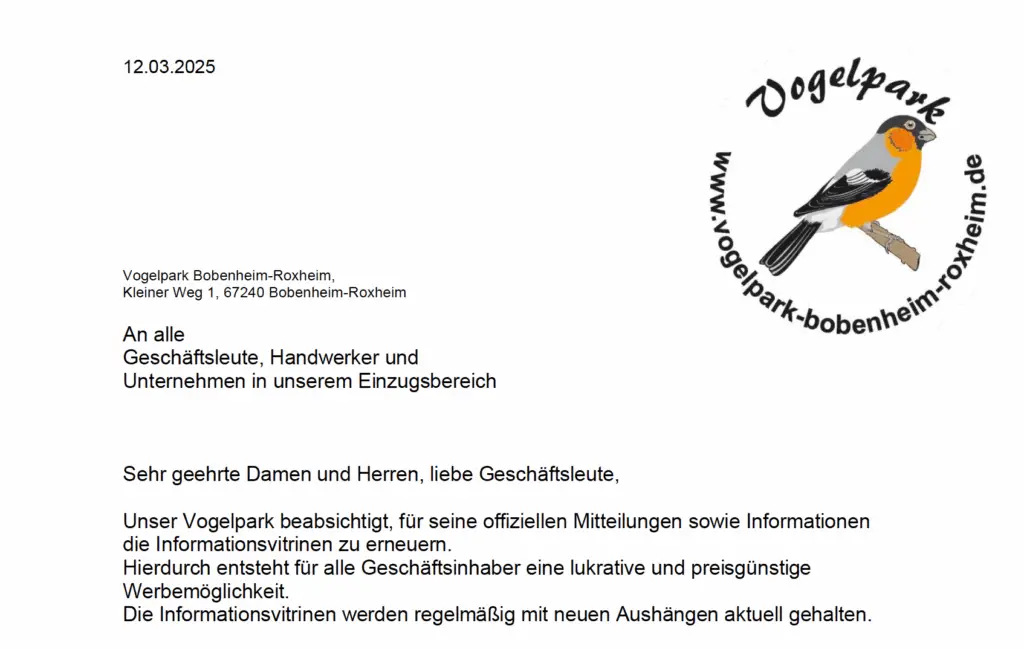 12.03.2025

Vogelpark

www.vogelpark-bobenheim-roxheim.de

Vogelpark Bobenheim-Roxheim,
Kleiner Weg 1, 67240 Bobenheim-Roxheim

An alle
Geschäftsleute, Handwerker und
Unternehmen in unserem Einzugsbereich

Sehr geehrte Damen und Herren, liebe Geschäftsleute,

Unser Vogelpark beabsichtigt, für seine offiziellen Mitteilungen sowie Informationen die Informationsvitrinen zu erneuern.
Hierdurch entsteht für alle Geschäftsinhaber eine lukrative und preisgünstige Werbemöglichkeit.
Die Informationsvitrinen werden regelmäßig mit neuen Aushängen aktuell gehalten.